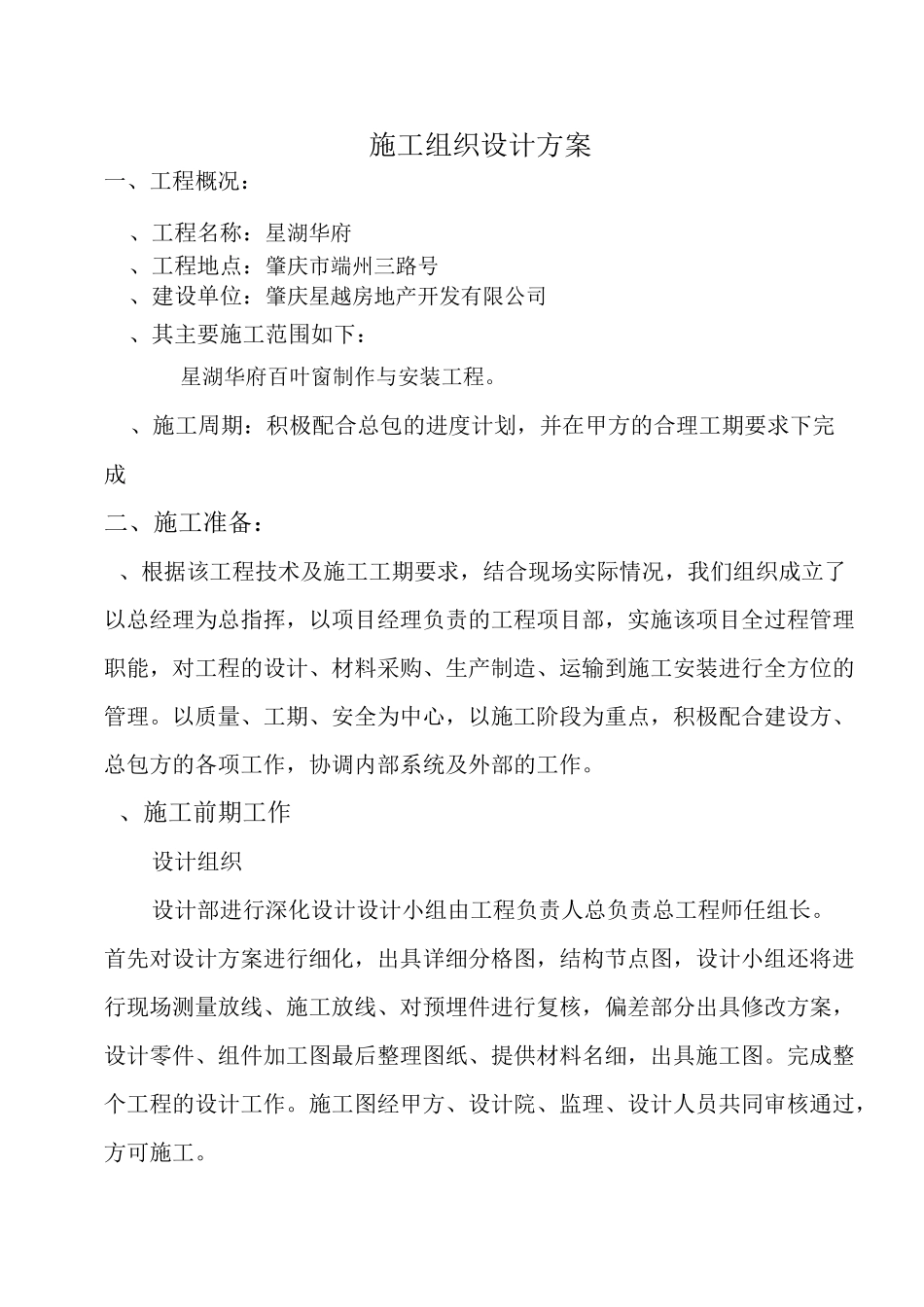 施工组织设计方案

一、工程概况：

、工程名称：星湖华府

、工程地点：肇庆市端州三路号

、建设单位：肇庆星越房地产开发有限公司

、其主要施工范围如下：

星湖华府百叶窗制作与安装工程。

、施工周期：积极配合总包的进度计划，并在甲方的合理工期要求下完成

二、施工准备：

、根据该工程技术及施工工期要求，结合现场实际情况，我们组织成立了以总经理为总指挥，以项目经理负责的工程项目部，实施该项目全过程管理职能，对工程的设计、材料采购、生产制造、运输到施工安装进行全方位的管理。以质量、工期、安全为中心，以施工阶段为重点，积极配合建设方、总包方的各项工作，协调内部系统及外部的工作。

、施工前期工作

设计组织

设计部进行深化设计设计小组由工程负责人总负责总工程师任组长。首先对设计方案进行细化，出具详细分格图，结构节点图，设计小组还将进行现场测量放线、施工放线、对预埋件进行复核，偏差部分出具修改方案，设计零件、组件加工图最后整理图纸、提供材料名细，出具施工图。完成整个工程的设计工作。施工图经甲方、设计院、监理、设计人员共同审核通过，方可施工。